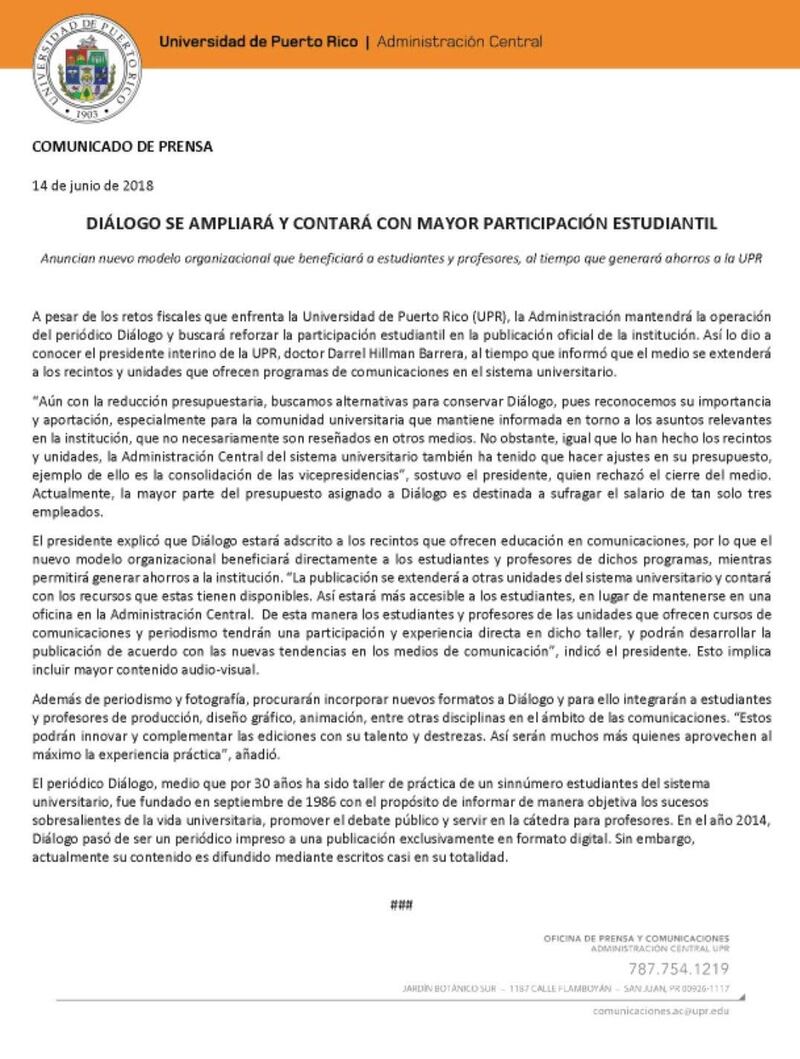 UNIVERSIDAD DE PUERTO RICO
1903

Universidad de Puerto Rico | Administración Central

COMUNICADO DE PRENSA

14 de junio de 2018

DIÁLOGO SE AMPLIARÁ Y CONTARÁ CON MAYOR PARTICIPACIÓN ESTUDIANTIL

Anuncian nuevo modelo organizacional que beneficiará a estudiantes y profesores, al tiempo que generará ahorros a la UPR

A pesar de los retos fiscales que enfrenta la Universidad de Puerto Rico (UPR), la Administración mantendrá la operación del periódico Diálogo y buscará reforzar la participación estudiantil en la publicación oficial de la institución. Así lo dio a conocer el presidente interino de la UPR, doctor Darrel Hillman Barrera, al tiempo que informó que el medio se extenderá a los recintos y unidades que ofrecen programas de comunicaciones en el sistema universitario.

"Aún con la reducción presupuestaria, buscamos alternativas para conservar Diálogo, pues reconocemos su importancia y aportación, especialmente para la comunidad universitaria que mantiene informada en torno a los asuntos relevantes en la institución, que no necesariamente son reseñados en otros medios. No obstante, igual que lo han hecho los recintos y unidades, la Administración Central del sistema universitario también ha tenido que hacer ajustes en su presupuesto, ejemplo de ello es la consolidación de las vicepresidencias", sostuvo el presidente, quien rechazó el cierre del medio. Actualmente, la mayor parte del presupuesto asignado a Diálogo es destinada a sufragar el salario de tan solo tres empleados.

El presidente explicó que Diálogo estará adscrito a los recintos que ofrecen educación en comunicaciones, por lo que el nuevo modelo organizacional beneficiará directamente a los estudiantes y profesores de dichos programas, mientras permitirá generar ahorros a la institución. "La publicación se extenderá a otras unidades del sistema universitario y contará con los recursos que estas tienen disponibles. Así estará más accesible a los estudiantes, en lugar de mantenerse en una oficina en la Administración Central. De esta manera los estudiantes y profesores de las unidades que ofrecen cursos de comunicaciones y periodismo tendrán una participación y experiencia directa en dicho taller, y podrán desarrollar la publicación de acuerdo con las nuevas tendencias en los medios de comunicación", indicó el presidente. Esto implica incluir mayor contenido audio-visual.

Además de periodismo y fotografía, procurarán incorporar nuevos formatos a Diálogo y para ello integrarán a estudiantes y profesores de producción, diseño gráfico, animación, entre otras disciplinas en el ámbito de las comunicaciones. "Estos podrán innovar y complementar las ediciones con su talento y destrezas. Así serán muchos más quienes aprovechen al máximo la experiencia práctica", añadió.

El periódico Diálogo, medio que por 30 años ha sido taller de práctica de un sinnúmero estudiantes del sistema universitario, fue fundado en septiembre de 1986 con el propósito de informar de manera objetiva los sucesos sobresalientes de la vida universitaria, promover el debate público y servir en la cátedra para profesores. En el año 2014, Diálogo pasó de ser un periódico impreso a una publicación exclusivamente en formato digital. Sin embargo, actualmente su contenido es difundido mediante escritos casi en su totalidad.

###

OFICINA DE PRENSA Y COMUNICACIONES
ADMINISTRACIÓN CENTRAL UPR
787.754.1219
JARDÍN BOTÁNICO SUR – 1187 CALLE FLAMBOYÁN – SAN JUAN, PR 00926-1117
comunicaciones.ac@upr.edu